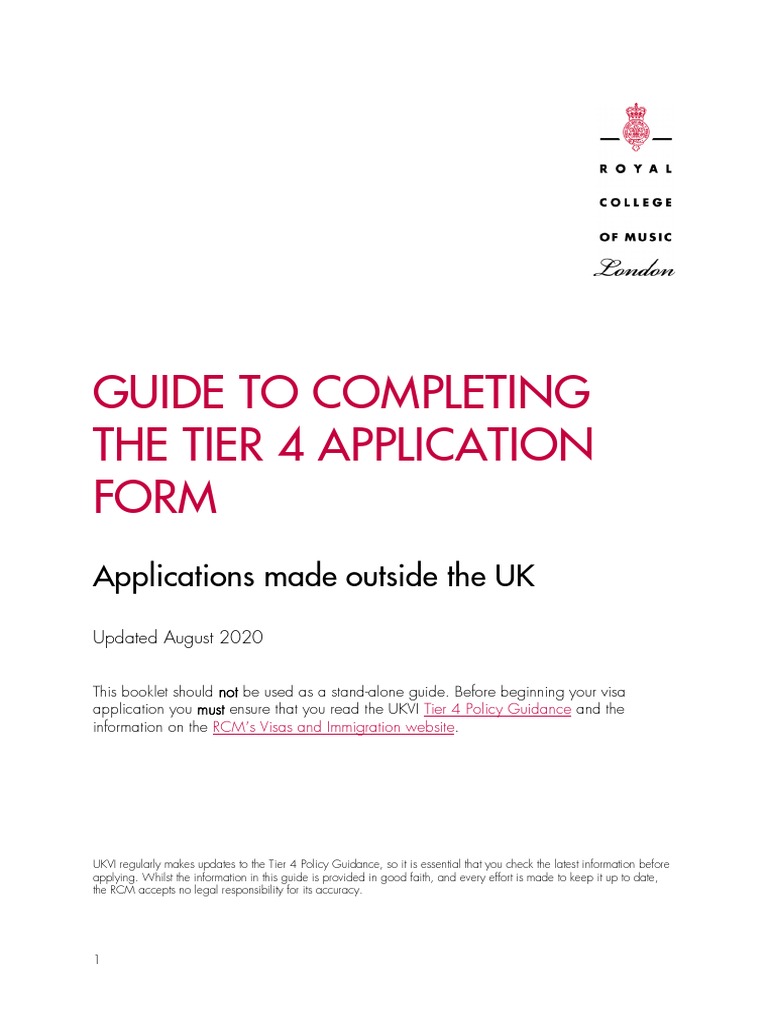 ROYAL
COLLEGE
OF MUSIC
London

GUIDE TO COMPLETING THE TIER 4 APPLICATION FORM

Applications made outside the UK

Updated August 2020

This booklet should not be used as a stand-alone guide. Before beginning your visa application you must ensure that you read the UKVI Tier 4 Policy Guidance and the information on the RCM's Visas and Immigration website.

UKVI regularly makes updates to the Tier 4 Policy Guidance, so it is essential that you check the latest information before applying. Whilst the information in this guide is provided in good faith, and every effort is made to keep it up to date, the RCM accepts no legal responsibility for its accuracy.

1